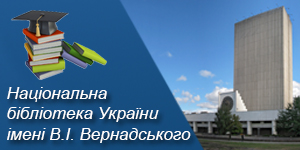 Національна бібліотека України імені В.І. Вернадського